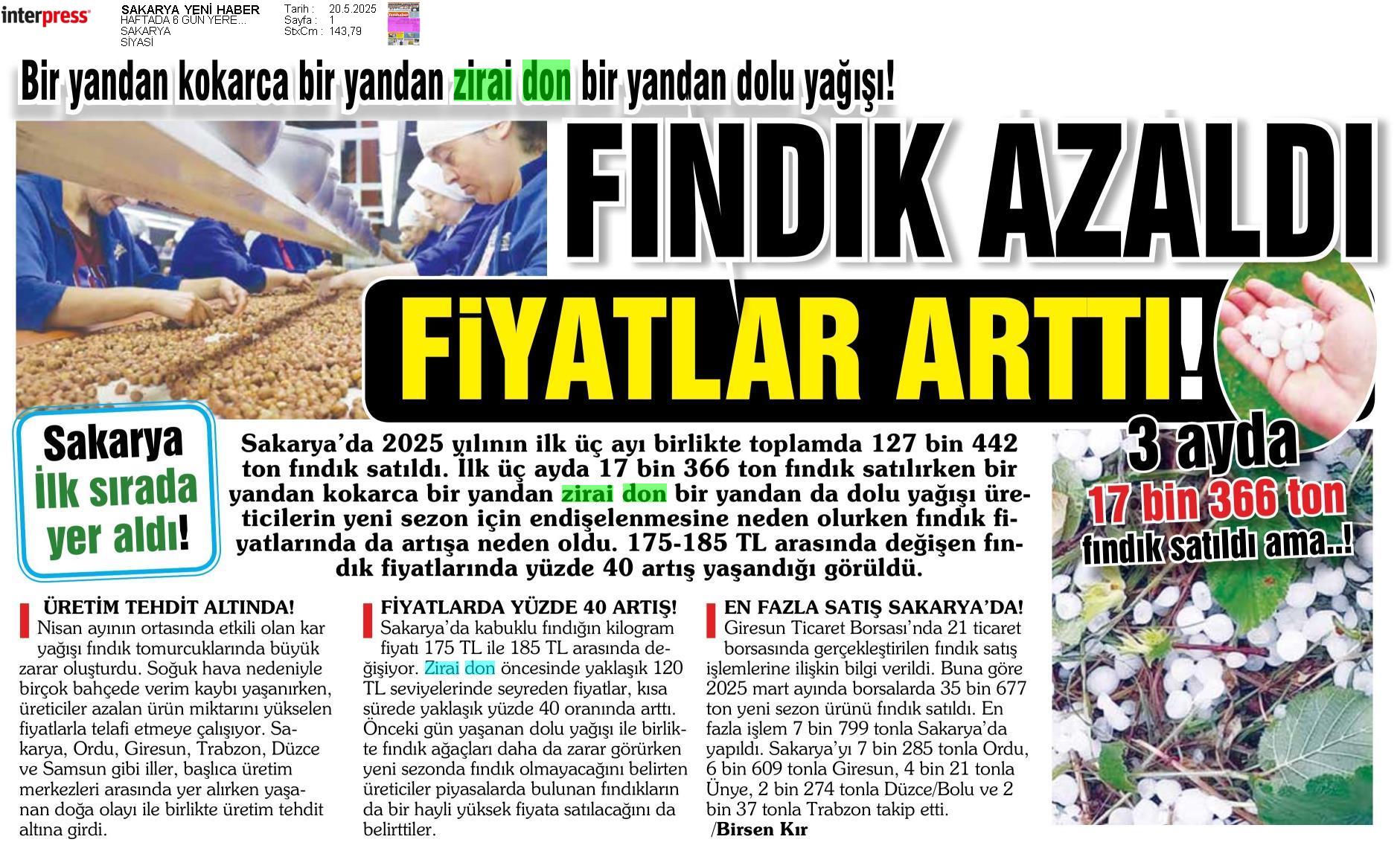 interpress

SAKARYA YENİ HABER
HAFTADA 6 GÜN YERE...
SAKARYA
SİYASİ

Tarih : 20.5.2025
Sayfa : 1
StxCm : 143,79

Bir yandan kokarca bir yandan zirai don bir yandan dolu yağışı!

FINDIK AZALDI

FİYATLAR ARTTI!

Sakarya İlk sırada yer aldı!

Sakarya'da 2025 yılının ilk üç ayı birlikte toplamda 127 bin 442 ton fındık satıldı. İlk üç ayda 17 bin 366 ton fındık satılırken bir yandan kokarca bir yandan zirai don bir yandan da dolu yağışı üreticilerin yeni sezon için endişelenmesine neden olurken fındık fiyatlarında da artışa neden oldu. 175-185 TL arasında değişen fındık fiyatlarında yüzde 40 artış yaşandığı görüldü.

3 ayda 17 bin 366 ton fındık satıldı ama..!

ÜRETİM TEHDİT ALTINDA!
Nisan ayının ortasında etkili olan kar yağışı fındık tomurcuklarında büyük zarar oluşturdu. Soğuk hava nedeniyle birçok bahçede verim kaybı yaşanırken, üreticiler azalan ürün miktarını yükselen fiyatlarla telafi etmeye çalışıyor. Sakarya, Ordu, Giresun, Trabzon, Düzce ve Samsun gibi iller, başlıca üretim merkezleri arasında yer alırken yaşanan doğa olayı ile birlikte üretim tehdit altına girdi.

FİYATLARDA YÜZDE 40 ARTIŞ!
Sakarya'da kabuklu fındığın kilogram fiyatı 175 TL ile 185 TL arasında değişiyor. Zirai don öncesinde yaklaşık 120 TL seviyelerinde seyreden fiyatlar, kısa sürede yaklaşık yüzde 40 oranında arttı. Önceki gün yaşanan dolu yağışı ile birlikte fındık ağaçları daha da zarar görürken yeni sezonda fındık olmayacağını belirten üreticiler piyasalarda bulunan fındıkların da bir hayli yüksek fiyata satılacağını da belirttiler.

EN FAZLA SATIŞ SAKARYA'DA!
Giresun Ticaret Borsası'nda 21 ticaret borsasında gerçekleştirilen fındık satış işlemlerine ilişkin bilgi verildi. Buna göre 2025 mart ayında borsalarda 35 bin 677 ton yeni sezon ürünü fındık satıldı. En fazla işlem 7 bin 799 tonla Sakarya'da yapıldı. Sakarya'yı 7 bin 285 tonla Ordu, 6 bin 609 tonla Giresun, 4 bin 21 tonla Ünye, 2 bin 274 tonla Düzce/Bolu ve 2 bin 37 tonla Trabzon takip etti.
/Birsen Kır